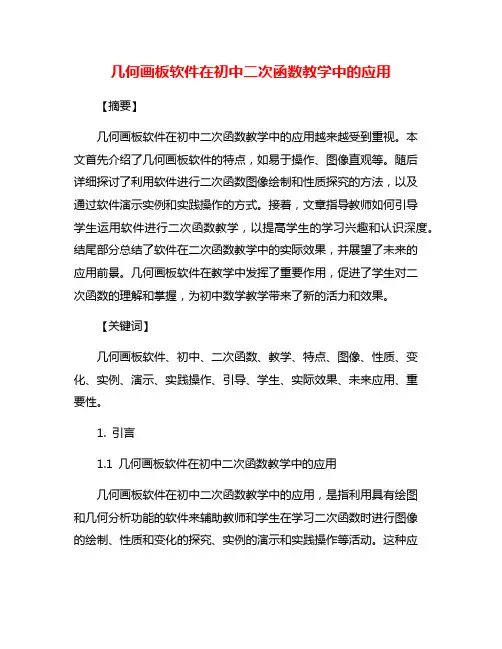 几何画板软件在初中二次函数教学中的应用

【摘要】

几何画板软件在初中二次函数教学中的应用越来越受到重视。本文首先介绍了几何画板软件的特点，如易于操作、图像直观等。随后详细探讨了利用软件进行二次函数图像绘制和性质探究的方法，以及通过软件演示实例和实践操作的方式。接着，文章指导教师如何引导学生运用软件进行二次函数教学，以提高学生的学习兴趣和认识深度。结尾部分总结了软件在二次函数教学中的实际效果，并展望了未来的应用前景。几何画板软件在教学中发挥了重要作用，促进了学生对二次函数的理解和掌握，为初中数学教学带来了新的活力和效果。

【关键词】

几何画板软件、初中、二次函数、教学、特点、图像、性质、变化、实例、演示、实践操作、引导、学生、实际效果、未来应用、重要性。

1. 引言

1.1 几何画板软件在初中二次函数教学中的应用

几何画板软件在初中二次函数教学中的应用，是指利用具有绘图和几何分析功能的软件来辅助教师和学生在学习二次函数时进行图像的绘制、性质和变化的探究、实例的演示和实践操作等活动。这种应